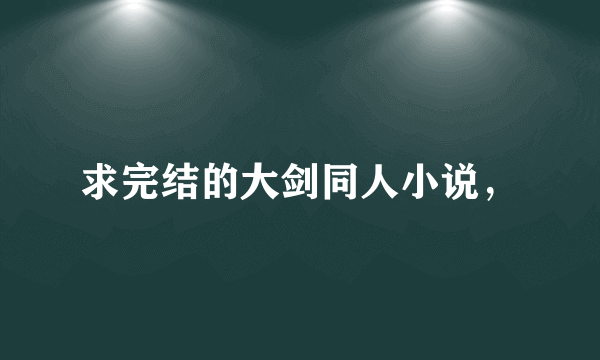 求完结的大剑同人小说，